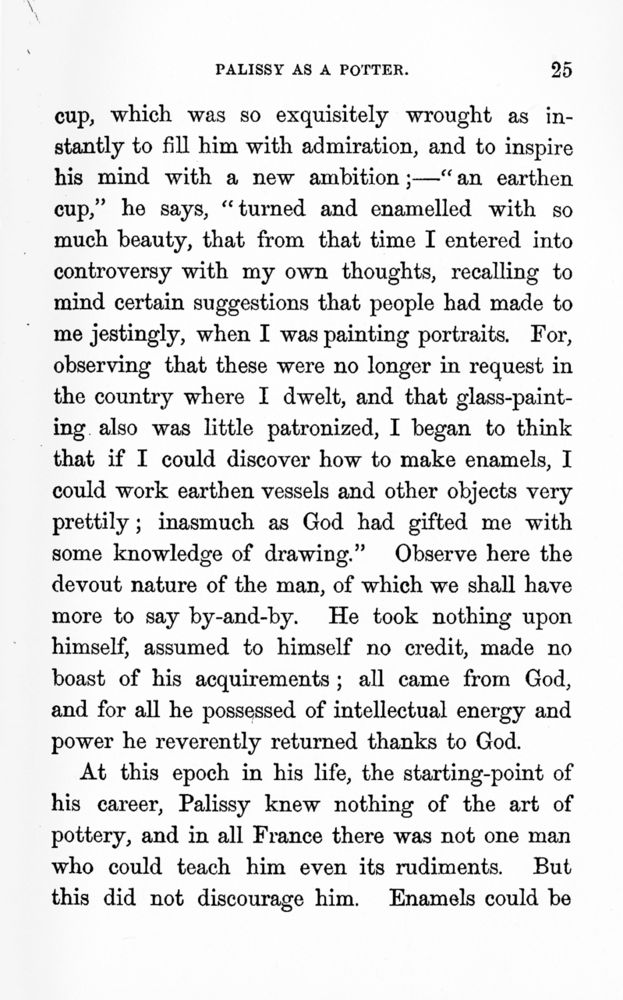 PALISSY AS A POTTER. 25

cup, which was so exquisitely wrought as instantly to fill him with admiration, and to inspire his mind with a new ambition;—"an earthen cup," he says, "turned and enamelled with so much beauty, that from that time I entered into controversy with my own thoughts, recalling to mind certain suggestions that people had made to me jestingly, when I was painting portraits. For, observing that these were no longer in request in the country where I dwelt, and that glass-painting also was little patronized, I began to think that if I could discover how to make enamels, I could work earthen vessels and other objects very prettily; inasmuch as God had gifted me with some knowledge of drawing." Observe here the devout nature of the man, of which we shall have more to say by-and-by. He took nothing upon himself, assumed to himself no credit, made no boast of his acquirements; all came from God, and for all he possessed of intellectual energy and power he reverently returned thanks to God.

At this epoch in his life, the starting-point of his career, Palissy knew nothing of the art of pottery, and in all France there was not one man who could teach him even its rudiments. But this did not discourage him. Enamels could be